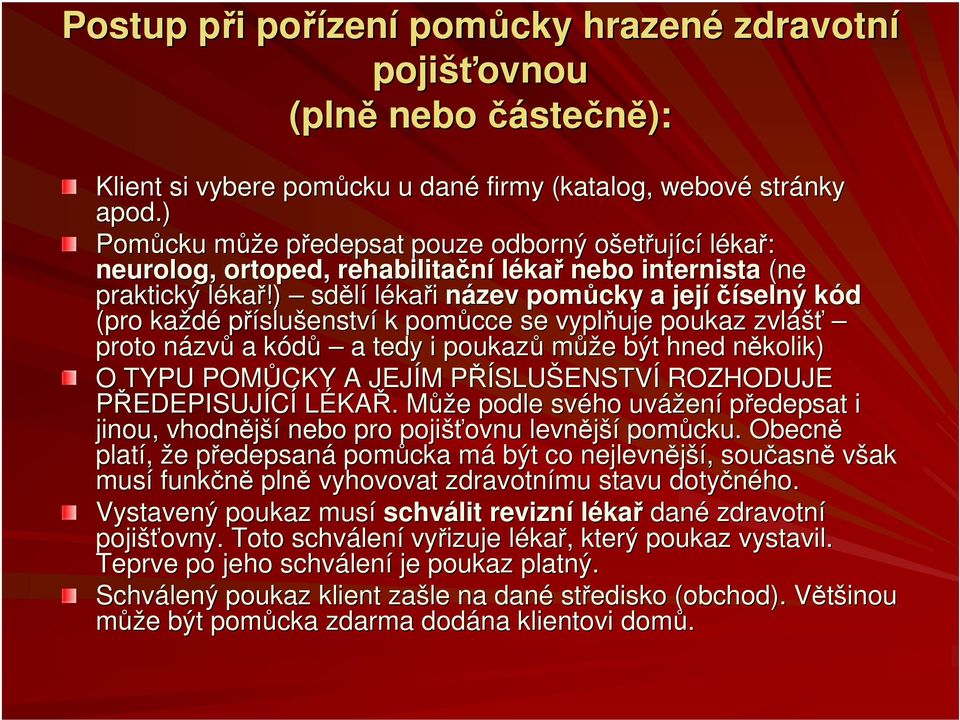 Postup při pořízení pomůcky hrazené zdravotní pojišťovnou (plně nebo částečně):

Klient si vybere pomůcku u dané firmy (katalog, webové stránky apod.)

Pomůcku může předepsat pouze odborný ošetřující lékař: neurolog, ortoped, rehabilitační lékař nebo internista (ne praktický lékař!) – sdělí lékaři název pomůcky a její číselný kód (pro každé příslušenství k pomůcce se vyplňuje poukaz zvlášť – proto názvů a kódů – a tedy i poukazů může být hned několik)

O TYPU POMŮCKY A JEJÍM PŘÍSLUŠENSTVÍ ROZHODUJE PŘEDEPISUJÍCÍ LÉKAŘ. Může podle svého uvážení předepsat i jinou, vhodnější nebo pro pojišťovnu levnější pomůcku. Obecně platí, že předepsaná pomůcka má být co nejlevnější, současně však musí funkčně plně vyhovovat zdravotnímu stavu dotyčného.

Vystavený poukaz musí schválit revizní lékař dané zdravotní pojišťovny. Toto schválení vyřizuje lékař, který poukaz vystavil. Teprve po jeho schválení je poukaz platný.

Schválený poukaz klient zašle na dané středisko (obchod). Většinou může být pomůcka zdarma dodána klientovi domů.